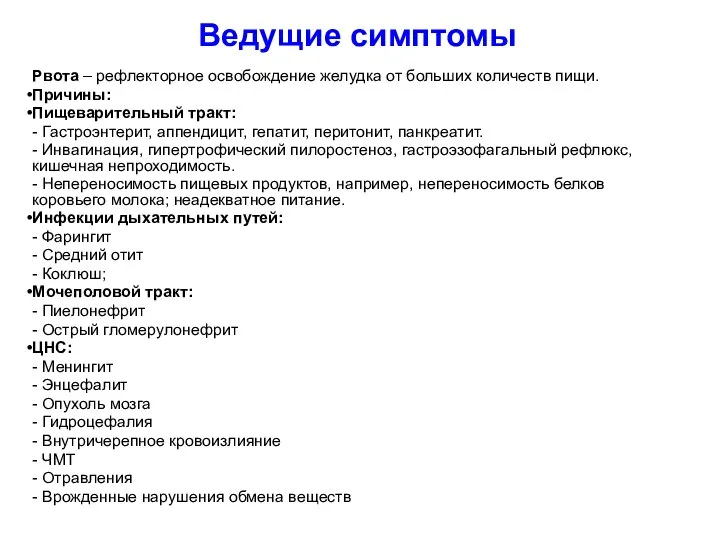 Ведущие симптомы

Рвота – рефлекторное освобождение желудка от больших количеств пищи.
•Причины:
•Пищеварительный тракт:
- Гастроэнтерит, аппендицит, гепатит, перитонит, панкреатит.
- Инвагинация, гипертрофический пилоростеноз, гастроэзофагальный рефлюкс, кишечная непроходимость.
- Непереносимость пищевых продуктов, например, непереносимость белков коровьего молока; неадекватное питание.
•Инфекции дыхательных путей:
- Фарингит
- Средний отит
- Коклюш;
•Мочеполовой тракт:
- Пиелонефрит
- Острый гломерулонефрит
•ЦНС:
- Менингит
- Энцефалит
- Опухоль мозга
- Гидроцефалия
- Внутричерепное кровоизлияние
- ЧМТ
- Отравления
- Врожденные нарушения обмена веществ